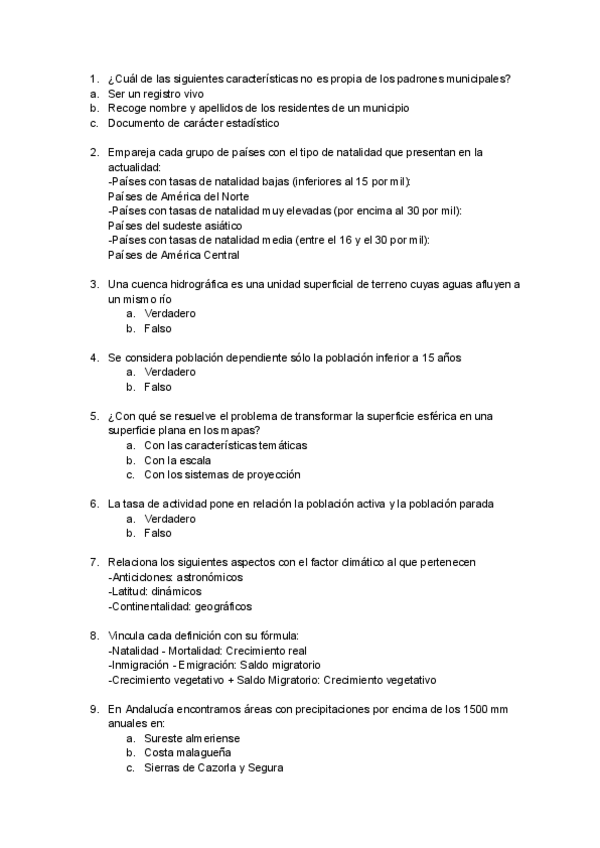 1. ¿Cuál de las siguientes características no es propia de los padrones municipales?
a. Ser un registro vivo
b. Recoge nombre y apellidos de los residentes de un municipio
c. Documento de carácter estadístico

2. Empareja cada grupo de países con el tipo de natalidad que presentan en la actualidad:
-Países con tasas de natalidad bajas (inferiores al 15 por mil):
Países de América del Norte
-Países con tasas de natalidad muy elevadas (por encima al 30 por mil):
Países del sudeste asiático
-Países con tasas de natalidad media (entre el 16 y el 30 por mil):
Países de América Central

3. Una cuenca hidrográfica es una unidad superficial de terreno cuyas aguas afluyen a un mismo río
a. Verdadero
b. Falso

4. Se considera población dependiente sólo la población inferior a 15 años
a. Verdadero
b. Falso

5. ¿Con qué se resuelve el problema de transformar la superficie esférica en una superficie plana en los mapas?
a. Con las características temáticas
b. Con la escala
c. Con los sistemas de proyección

6. La tasa de actividad pone en relación la población activa y la población parada
a. Verdadero
b. Falso

7. Relaciona los siguientes aspectos con el factor climático al que pertenecen
-Anticiclones: astronómicos
-Latitud: dinámicos
-Continentalidad: geográficos

8. Vincula cada definición con su fórmula:
-Natalidad - Mortalidad: Crecimiento real
-Inmigración - Emigración: Saldo migratorio
-Crecimiento vegetativo + Saldo Migratorio: Crecimiento vegetativo

9. En Andalucía encontramos áreas con precipitaciones por encima de los 1500 mm anuales en:
a. Sureste almeriense
b. Costa malagueña
c. Sierras de Cazorla y Segura